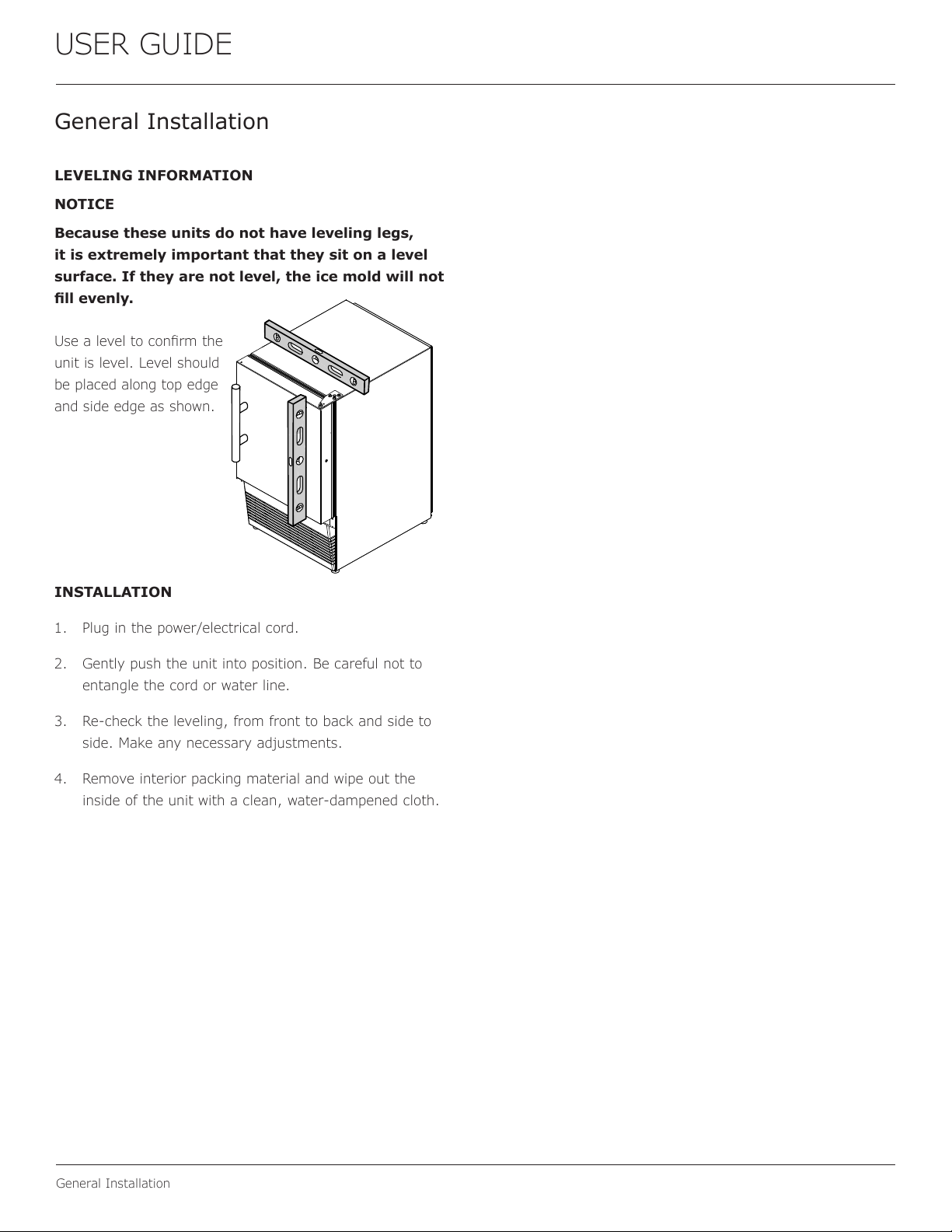 USER GUIDE

General Installation

LEVELING INFORMATION

NOTICE

Because these units do not have leveling legs, it is extremely important that they sit on a level surface. If they are not level, the ice mold will not fill evenly.

Use a level to confirm the unit is level. Level should be placed along top edge and side edge as shown.

INSTALLATION

1. Plug in the power/electrical cord.

2. Gently push the unit into position. Be careful not to entangle the cord or water line.

3. Re-check the leveling, from front to back and side to side. Make any necessary adjustments.

4. Remove interior packing material and wipe out the inside of the unit with a clean, water-dampened cloth.

General Installation